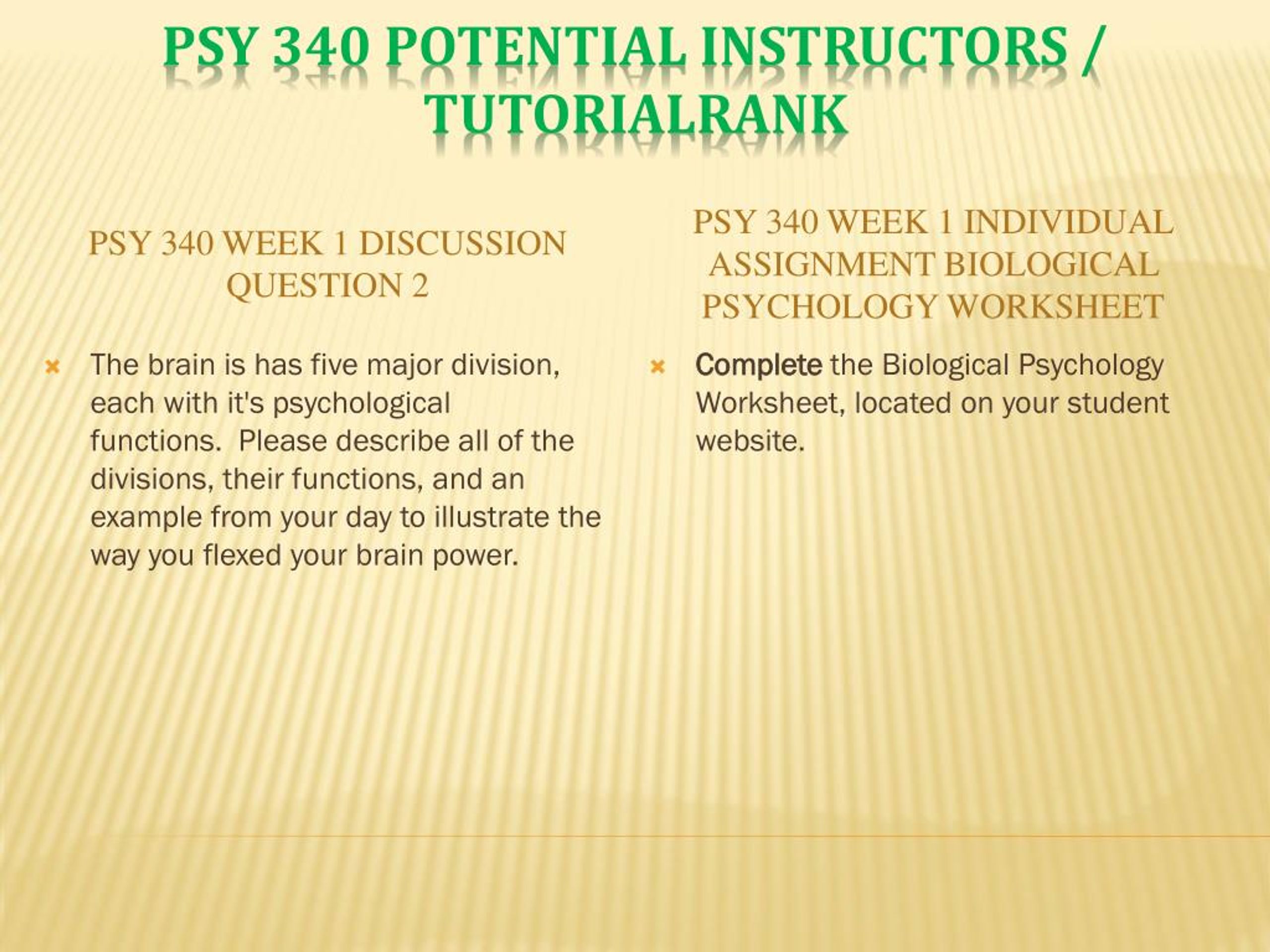 PSY 340 POTENTIAL INSTRUCTORS / TUTORIALRANK

PSY 340 WEEK 1 DISCUSSION QUESTION 2

The brain is has five major division, each with it's psychological functions.  Please describe all of the divisions, their functions, and an example from your day to illustrate the way you flexed your brain power.

PSY 340 WEEK 1 INDIVIDUAL ASSIGNMENT BIOLOGICAL PSYCHOLOGY WORKSHEET

Complete the Biological Psychology Worksheet, located on your student website.